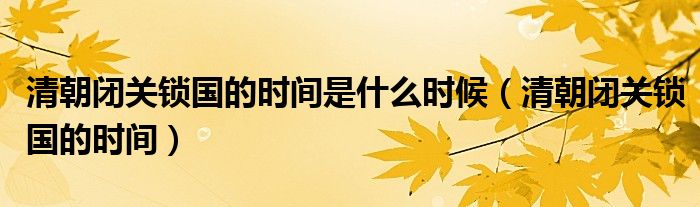 清朝闭关锁国的时间是什么时候（清朝闭关锁国的时间）